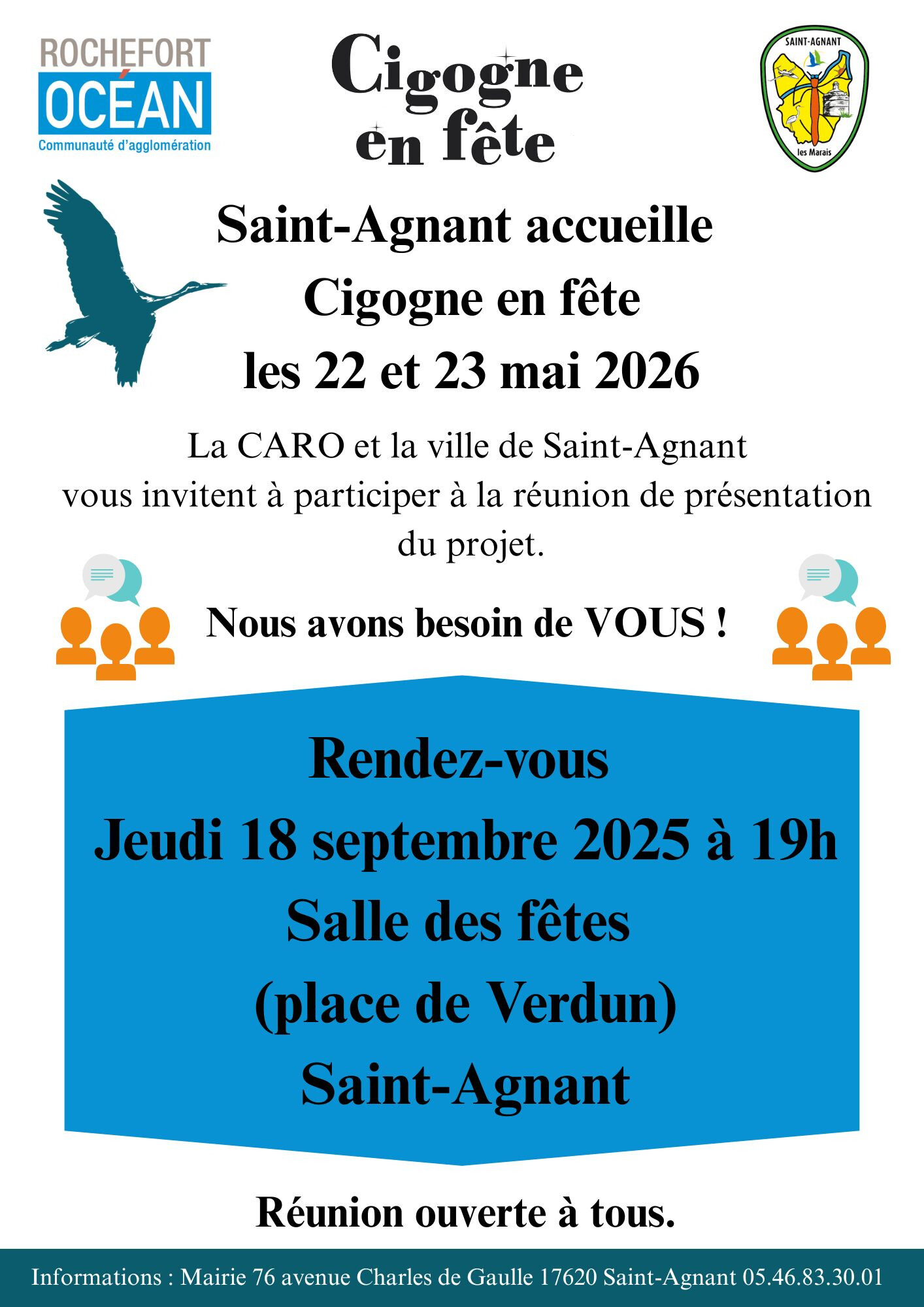 ROCHEFORT
OCÉAN
Communauté d'agglomération

Cigogne
en fête

SAINT-AGNANT
les Marais

Saint-Agnant accueille
Cigogne en fête
les 22 et 23 mai 2026

La CARO et la ville de Saint-Agnant
vous invitent à participer à la réunion de présentation du projet.

Nous avons besoin de VOUS !

Rendez-vous
Jeudi 18 septembre 2025 à 19h
Salle des fêtes
(place de Verdun)
Saint-Agnant

Réunion ouverte à tous.

Informations : Mairie 76 avenue Charles de Gaulle 17620 Saint-Agnant 05.46.83.30.01